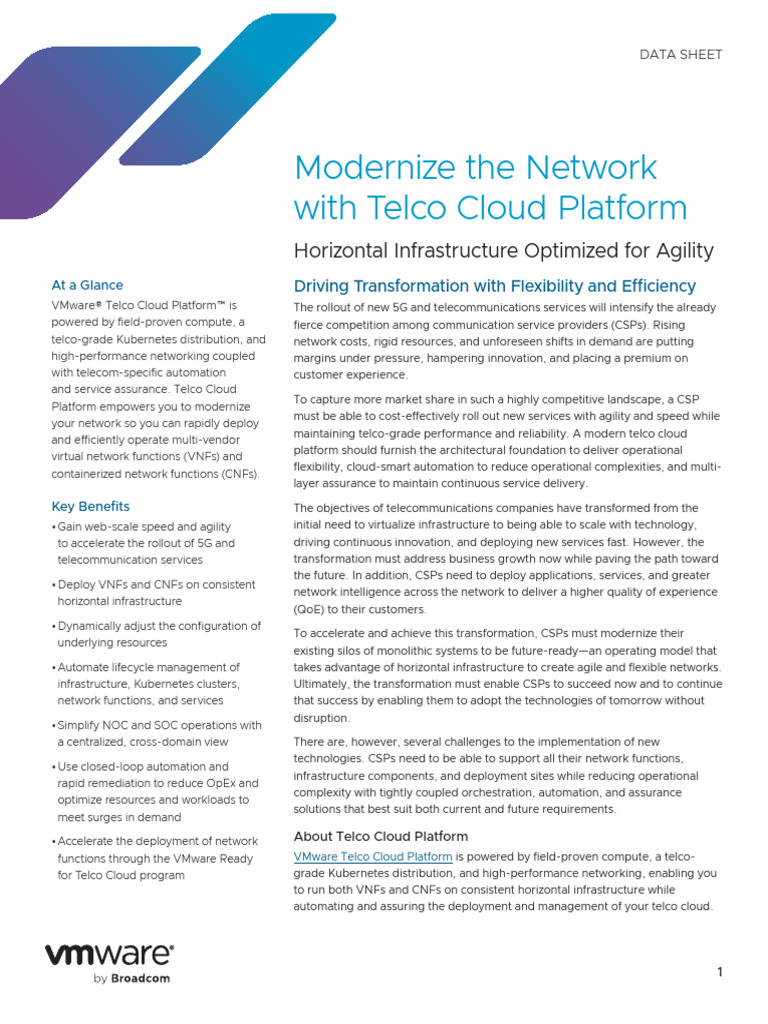 DATA SHEET

Modernize the Network with Telco Cloud Platform

Horizontal Infrastructure Optimized for Agility

At a Glance

VMware® Telco Cloud Platform™ is powered by field-proven compute, a telco-grade Kubernetes distribution, and high-performance networking coupled with telecom-specific automation and service assurance. Telco Cloud Platform empowers you to modernize your network so you can rapidly deploy and efficiently operate multi-vendor virtual network functions (VNFs) and containerized network functions (CNFs).

Key Benefits

• Gain web-scale speed and agility to accelerate the rollout of 5G and telecommunication services

• Deploy VNFs and CNFs on consistent horizontal infrastructure

• Dynamically adjust the configuration of underlying resources

• Automate lifecycle management of infrastructure, Kubernetes clusters, network functions, and services

• Simplify NOC and SOC operations with a centralized, cross-domain view

• Use closed-loop automation and rapid remediation to reduce OpEx and optimize resources and workloads to meet surges in demand

• Accelerate the deployment of network functions through the VMware Ready for Telco Cloud program

Driving Transformation with Flexibility and Efficiency

The rollout of new 5G and telecommunications services will intensify the already fierce competition among communication service providers (CSPs). Rising network costs, rigid resources, and unforeseen shifts in demand are putting margins under pressure, hampering innovation, and placing a premium on customer experience.

To capture more market share in such a highly competitive landscape, a CSP must be able to cost-effectively roll out new services with agility and speed while maintaining telco-grade performance and reliability. A modern telco cloud platform should furnish the architectural foundation to deliver operational flexibility, cloud-smart automation to reduce operational complexities, and multi-layer assurance to maintain continuous service delivery.

The objectives of telecommunications companies have transformed from the initial need to virtualize infrastructure to being able to scale with technology, driving continuous innovation, and deploying new services fast. However, the transformation must address business growth now while paving the path toward the future. In addition, CSPs need to deploy applications, services, and greater network intelligence across the network to deliver a higher quality of experience (QoE) to their customers.

To accelerate and achieve this transformation, CSPs must modernize their existing silos of monolithic systems to be future-ready—an operating model that takes advantage of horizontal infrastructure to create agile and flexible networks. Ultimately, the transformation must enable CSPs to succeed now and to continue that success by enabling them to adopt the technologies of tomorrow without disruption.

There are, however, several challenges to the implementation of new technologies. CSPs need to be able to support all their network functions, infrastructure components, and deployment sites while reducing operational complexity with tightly coupled orchestration, automation, and assurance solutions that best suit both current and future requirements.

About Telco Cloud Platform

VMware Telco Cloud Platform is powered by field-proven compute, a telco-grade Kubernetes distribution, and high-performance networking, enabling you to run both VNFs and CNFs on consistent horizontal infrastructure while automating and assuring the deployment and management of your telco cloud.

vmware by Broadcom

1